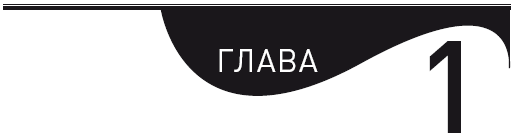 ГЛАВА 1